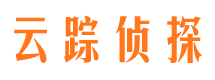 云踪侦探